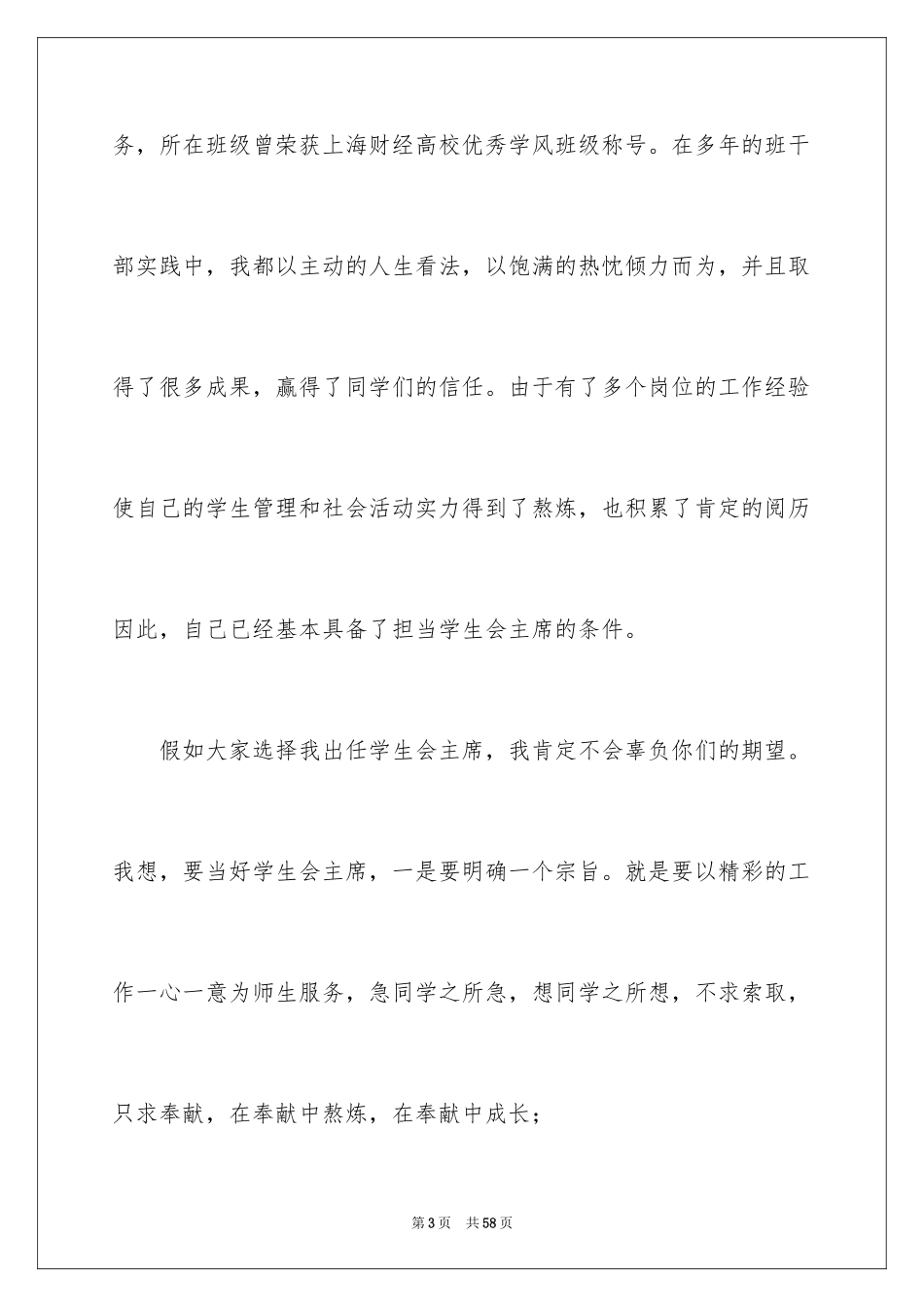 务，所在班级曾荣获上海财经高校优秀学风班级称号。在多年的班干部实践中，我都以主动的人生看法，以饱满的热忱倾力而为，并且取得了很多成果，赢得了同学们的信任。由于有了多个岗位的工作经验使自己的学生管理和社会活动实力得到了熬炼，也积累了肯定的阅历因此，自己已经基本具备了担当学生会主席的条件。

假如大家选择我出任学生会主席，我肯定不会辜负你们的期望。我想，要当好学生会主席，一是要明确一个宗旨。就是要以精彩的工作一心一意为师生服务，急同学之所急，想同学之所想，不求索取，只求奉献，在奉献中熬炼，在奉献中成长；

第3页　共58页